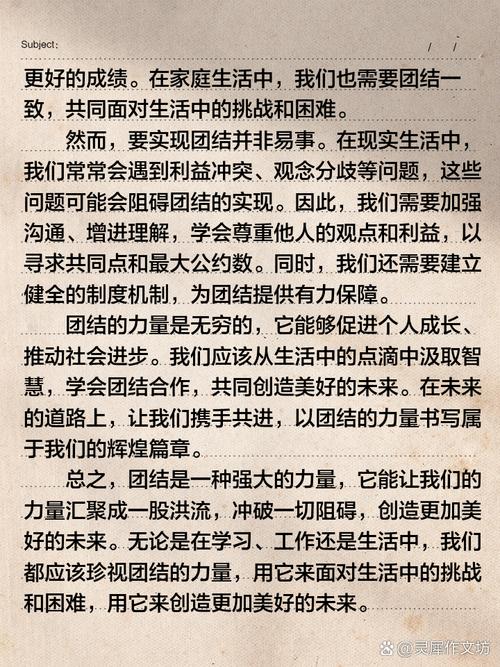 Subject: / /

更好的成绩。在家庭生活中，我们也需要团结一致，共同面对生活中的挑战和困难。

然而，要实现团结并非易事。在现实生活中，我们常常会遇到利益冲突、观念分歧等问题，这些问题可能会阻碍团结的实现。因此，我们需要加强沟通、增进理解，学会尊重他人的观点和利益，以寻求共同点和最大公约数。同时，我们还需要建立健全的制度机制，为团结提供有力保障。

团结的力量是无穷的，它能够促进个人成长、推动社会进步。我们应该从生活中的点滴中汲取智慧，学会团结合作，共同创造美好的未来。在未来的道路上，让我们携手共进，以团结的力量书写属于我们的辉煌篇章。

总之，团结是一种强大的力量，它能让我们的力量汇聚成一股洪流，冲破一切阻碍，创造更加美好的未来。无论是在学习、工作还是生活中，我们都应该珍视团结的力量，用它来面对生活中的挑战和困难，用它来创造更加美好的未来。

@灵犀作文坊